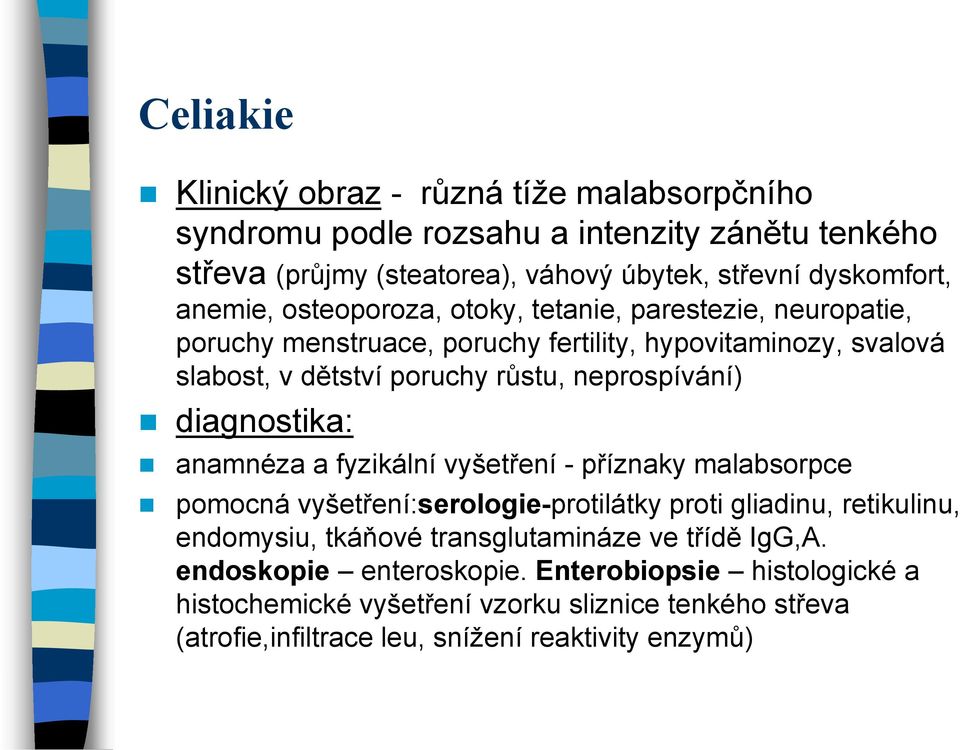 Celiakie

Klinický obraz - různá tíže malabsorpčního syndromu podle rozsahu a intenzity zánětu tenkého střeva (průjmy (steatorea), váhový úbytek, střevní dyskomfort, anemie, osteoporoza, otoky, tetanie, parestezie, neuropatie, poruchy menstruace, poruchy fertility, hypovitaminozy, svalová slabost, v dětství poruchy růstu, neprospívání)

diagnostika:

anamnéza a fyzikální vyšetření - příznaky malabsorpce

pomocná vyšetření:serologie-protilátky proti gliadinu, retikulinu, endomysiu, tkáňové transglutamináze ve třídě IgG,A. endoskopie – enteroskopie. Enterobiopsie – histologické a histochemické vyšetření vzorku sliznice tenkého střeva (atrofie,infiltrace leu, snížení reaktivity enzymů)